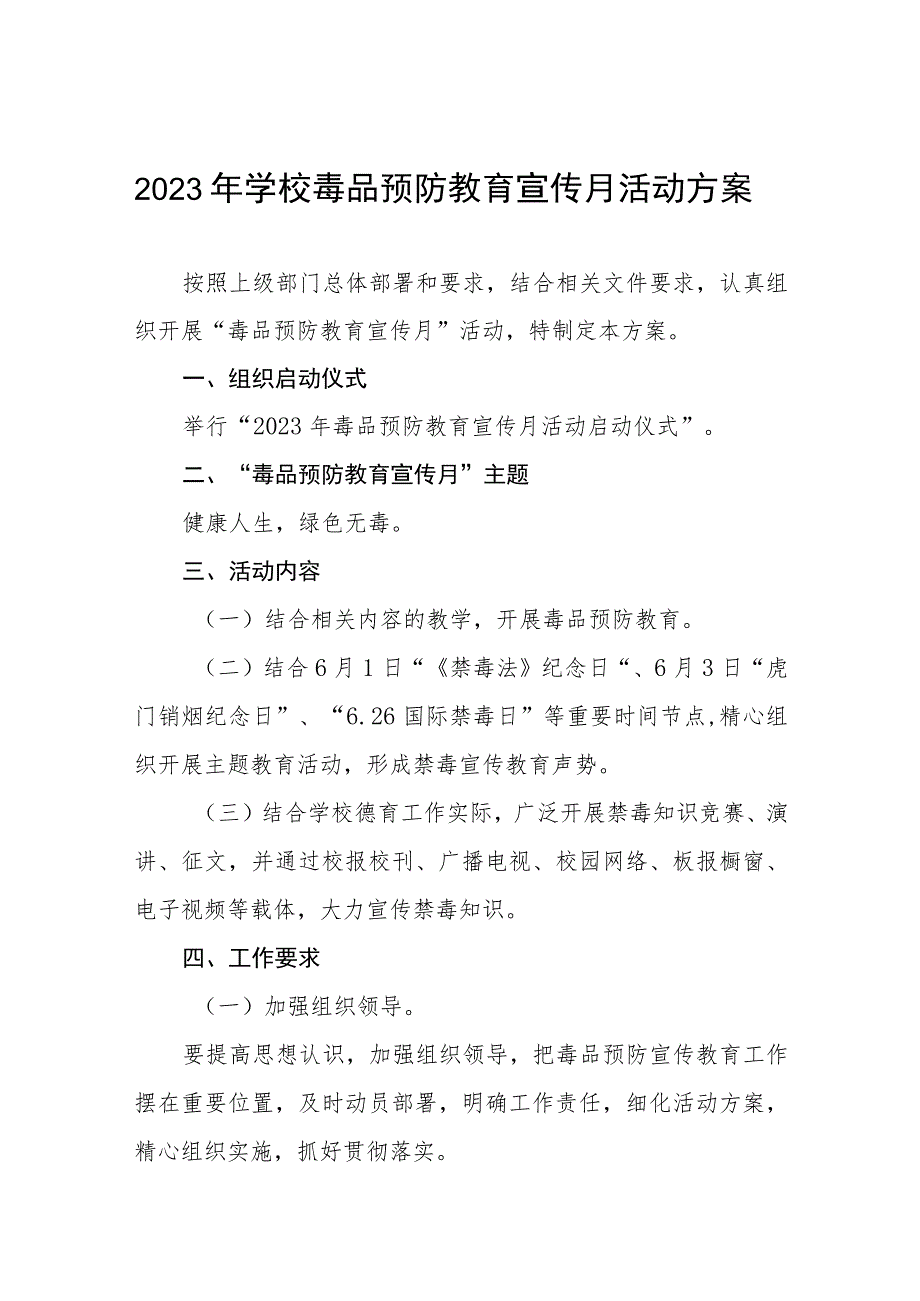 2023年学校毒品预防教育宣传月活动方案

按照上级部门总体部署和要求，结合相关文件要求，认真组织开展“毒品预防教育宣传月”活动，特制定本方案。

一、组织启动仪式

举行“2023年毒品预防教育宣传月活动启动仪式”。

二、“毒品预防教育宣传月”主题

健康人生，绿色无毒。

三、活动内容

（一）结合相关内容的教学，开展毒品预防教育。

（二）结合6月1日“《禁毒法》纪念日“、6月3日“虎门销烟纪念日”、“6.26国际禁毒日”等重要时间节点,精心组织开展主题教育活动，形成禁毒宣传教育声势。

（三）结合学校德育工作实际，广泛开展禁毒知识竞赛、演讲、征文，并通过校报校刊、广播电视、校园网络、板报橱窗、电子视频等载体，大力宣传禁毒知识。

四、工作要求

（一）加强组织领导。

要提高思想认识，加强组织领导，把毒品预防宣传教育工作摆在重要位置，及时动员部署，明确工作责任，细化活动方案，精心组织实施，抓好贯彻落实。